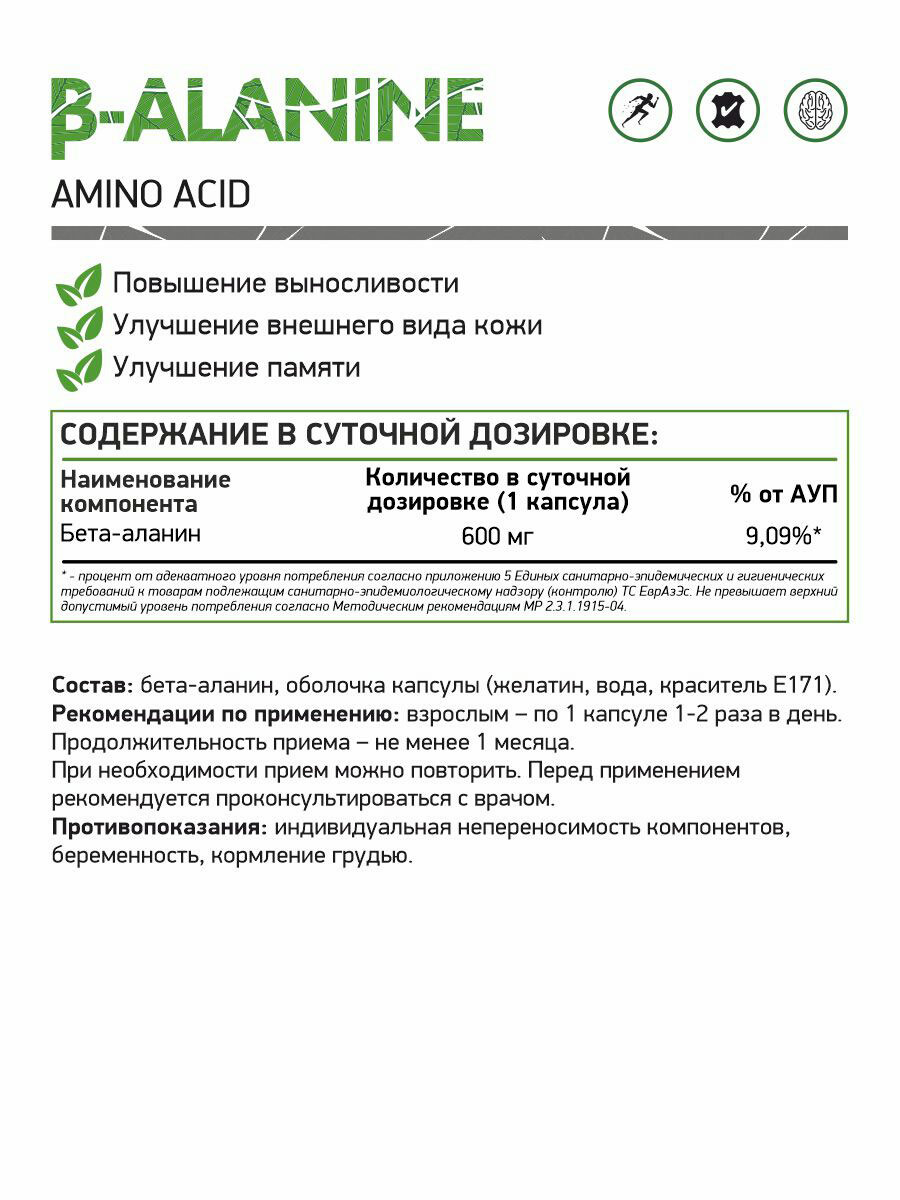 β-ALANINE

AMINO ACID

Повышение выносливости
Улучшение внешнего вида кожи
Улучшение памяти

СОДЕРЖАНИЕ В СУТОЧНОЙ ДОЗИРОВКЕ:

| Наименование компонента | Количество в суточной дозировке (1 капсула) | % от АУП |
|---|---|---|
| Бета-аланин | 600 мг | 9,09%* |

* - процент от адекватного уровня потребления согласно приложению 5 Единых санитарно-эпидемических и гигиенических требований к товарам подлежащим санитарно-эпидемиологическому надзору (контролю) ТС ЕврАзЭс. Не превышает верхний допустимый уровень потребления согласно Методическим рекомендациям МР 2.3.1.1915-04.

Состав: бета-аланин, оболочка капсулы (желатин, вода, краситель E171).
Рекомендации по применению: взрослым – по 1 капсуле 1-2 раза в день. Продолжительность приема – не менее 1 месяца.
При необходимости прием можно повторить. Перед применением рекомендуется проконсультироваться с врачом.
Противопоказания: индивидуальная непереносимость компонентов, беременность, кормление грудью.